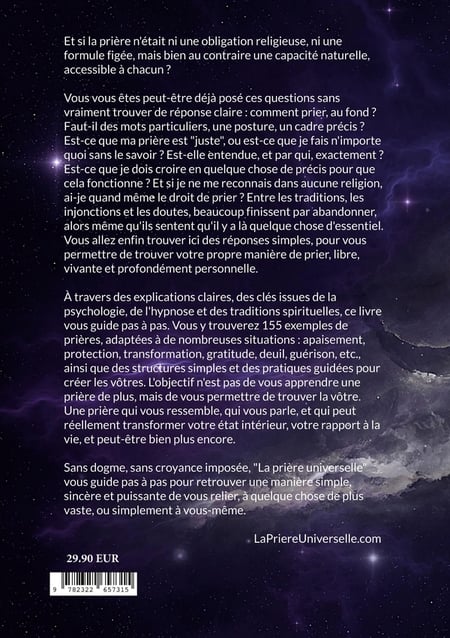 Et si la prière n'était ni une obligation religieuse, ni une formule figée, mais bien au contraire une capacité naturelle, accessible à chacun ?

Vous vous êtes peut-être déjà posé ces questions sans vraiment trouver de réponse claire : comment prier, au fond ? Faut-il des mots particuliers, une posture, un cadre précis ? Est-ce que ma prière est "juste", ou est-ce que je fais n'importe quoi sans le savoir ? Est-elle entendue, et par qui, exactement ? Est-ce que je dois croire en quelque chose de précis pour que cela fonctionne ? Et si je ne me reconnais dans aucune religion, ai-je quand même le droit de prier ? Entre les traditions, les injonctions et les doutes, beaucoup finissent par abandonner, alors même qu'ils sentent qu'il y a là quelque chose d'essentiel. Vous allez enfin trouver ici des réponses simples, pour vous permettre de trouver votre propre manière de prier, libre, vivante et profondément personnelle.

À travers des explications claires, des clés issues de la psychologie, de l'hypnose et des traditions spirituelles, ce livre vous guide pas à pas. Vous y trouverez 155 exemples de prières, adaptées à de nombreuses situations : apaisement, protection, transformation, gratitude, deuil, guérison, etc., ainsi que des structures simples et des pratiques guidées pour créer les vôtres. L'objectif n'est pas de vous apprendre une prière de plus, mais de vous permettre de trouver la vôtre. Une prière qui vous ressemble, qui vous parle, et qui peut réellement transformer votre état intérieur, votre rapport à la vie, et peut-être bien plus encore.

Sans dogme, sans croyance imposée, "La prière universelle" vous guide pas à pas pour retrouver une manière simple, sincère et puissante de vous relier, à quelque chose de plus vaste, ou simplement à vous-même.

LaPriereUniverselle.com

29.90 EUR

9 782322 657315